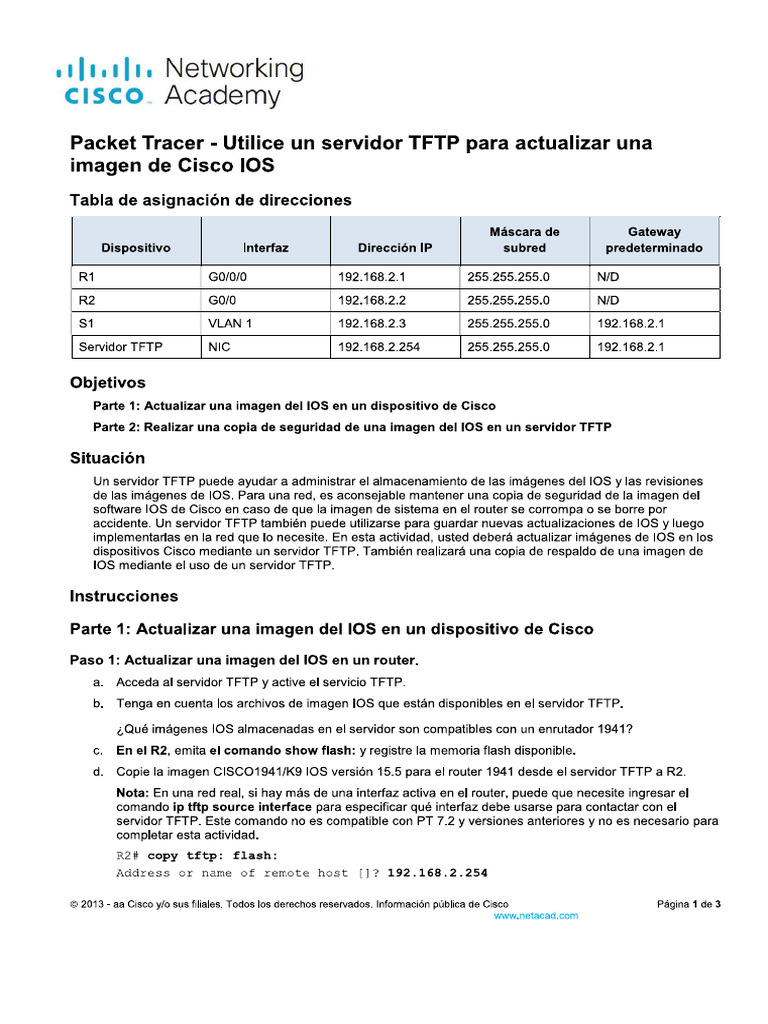 cisco Networking Academy

Packet Tracer - Utilice un servidor TFTP para actualizar una imagen de Cisco IOS

Tabla de asignación de direcciones

| Dispositivo | Interfaz | Dirección IP | Máscara de subred | Gateway predeterminado |
|---|---|---|---|---|
| R1 | G0/0/0 | 192.168.2.1 | 255.255.255.0 | N/D |
| R2 | G0/0 | 192.168.2.2 | 255.255.255.0 | N/D |
| S1 | VLAN 1 | 192.168.2.3 | 255.255.255.0 | 192.168.2.1 |
| Servidor TFTP | NIC | 192.168.2.254 | 255.255.255.0 | 192.168.2.1 |

Objetivos

Parte 1: Actualizar una imagen del IOS en un dispositivo de Cisco

Parte 2: Realizar una copia de seguridad de una imagen del IOS en un servidor TFTP

Situación

Un servidor TFTP puede ayudar a administrar el almacenamiento de las imágenes del IOS y las revisiones de las imágenes de IOS. Para una red, es aconsejable mantener una copia de seguridad de la imagen del software IOS de Cisco en caso de que la imagen de sistema en el router se corrompa o se borre por accidente. Un servidor TFTP también puede utilizarse para guardar nuevas actualizaciones de IOS y luego implementarlas en la red que lo necesite. En esta actividad, usted deberá actualizar imágenes de IOS en los dispositivos Cisco mediante un servidor TFTP. También realizará una copia de respaldo de una imagen de IOS mediante el uso de un servidor TFTP.

Instrucciones

Parte 1: Actualizar una imagen del IOS en un dispositivo de Cisco

Paso 1: Actualizar una imagen del IOS en un router.

a. Acceda al servidor TFTP y active el servicio TFTP.

b. Tenga en cuenta los archivos de imagen IOS que están disponibles en el servidor TFTP.

¿Qué imágenes IOS almacenadas en el servidor son compatibles con un enrutador 1941?

c. En el R2, emita el comando show flash: y registre la memoria flash disponible.

d. Copie la imagen CISCO1941/K9 IOS versión 15.5 para el router 1941 desde el servidor TFTP a R2.

Nota: En una red real, si hay más de una interfaz activa en el router, puede que necesite ingresar el comando ip tftp source interface para especificar qué interfaz debe usarse para contactar con el servidor TFTP. Este comando no es compatible con PT 7.2 y versiones anteriores y no es necesario para completar esta actividad.

R2# copy tftp: flash:
Address or name of remote host []? 192.168.2.254

© 2013 - aa Cisco y/o sus filiales. Todos los derechos reservados. Información pública de Cisco

Página 1 de 3

www.netacad.com